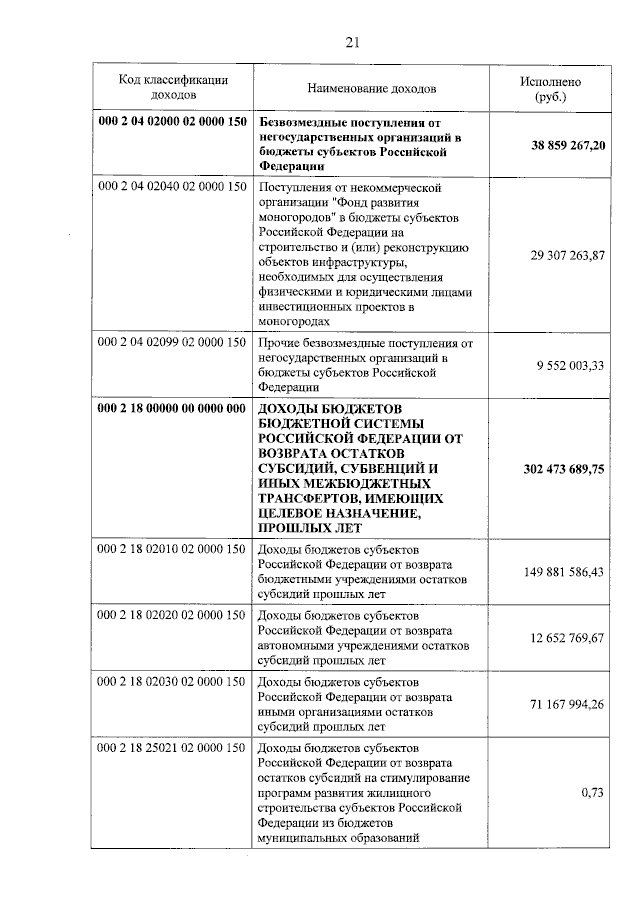 21

| Код классификации доходов | Наименование доходов | Исполнено (руб.) |
|---|---|---|
| 000 2 04 02000 02 0000 150 | Безвозмездные поступления от негосударственных организаций в бюджеты субъектов Российской Федерации | 38 859 267,20 |
| 000 2 04 02040 02 0000 150 | Поступления от некоммерческой организации "Фонд развития моногородов" в бюджеты субъектов Российской Федерации на строительство и (или) реконструкцию объектов инфраструктуры, необходимых для осуществления физическими и юридическими лицами инвестиционных проектов в моногородах | 29 307 263,87 |
| 000 2 04 02099 02 0000 150 | Прочие безвозмездные поступления от негосударственных организаций в бюджеты субъектов Российской Федерации | 9 552 003,33 |
| 000 2 18 00000 00 0000 000 | ДОХОДЫ БЮДЖЕТОВ БЮДЖЕТНОЙ СИСТЕМЫ РОССИЙСКОЙ ФЕДЕРАЦИИ ОТ ВОЗВРАТА ОСТАТКОВ СУБСИДИЙ, СУБВЕНЦИЙ И ИНЫХ МЕЖБЮДЖЕТНЫХ ТРАНСФЕРТОВ, ИМЕЮЩИХ ЦЕЛЕВОЕ НАЗНАЧЕНИЕ, ПРОШЛЫХ ЛЕТ | 302 473 689,75 |
| 000 2 18 02010 02 0000 150 | Доходы бюджетов субъектов Российской Федерации от возврата бюджетными учреждениями остатков субсидий прошлых лет | 149 881 586,43 |
| 000 2 18 02020 02 0000 150 | Доходы бюджетов субъектов Российской Федерации от возврата автономными учреждениями остатков субсидий прошлых лет | 12 652 769,67 |
| 000 2 18 02030 02 0000 150 | Доходы бюджетов субъектов Российской Федерации от возврата иными организациями остатков субсидий прошлых лет | 71 167 994,26 |
| 000 2 18 25021 02 0000 150 | Доходы бюджетов субъектов Российской Федерации от возврата остатков субсидий на стимулирование программ развития жилищного строительства субъектов Российской Федерации из бюджетов муниципальных образований | 0,73 |